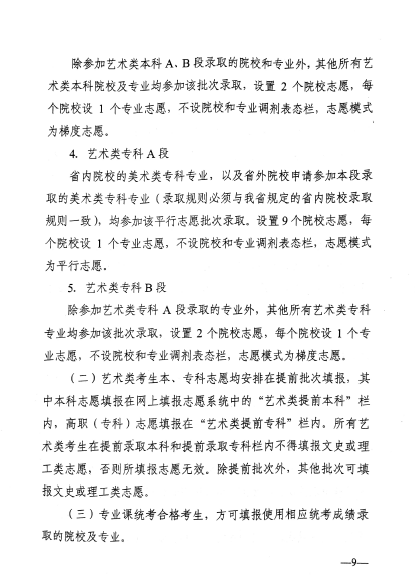 除参加艺术类本科 A、B 段录取的院校和专业外，其他所有艺术类本科院校及专业均参加该批次录取，设置 2 个院校志愿，每个院校设 1 个专业志愿，不设院校和专业调剂表态栏，志愿模式为梯度志愿。

4. 艺术类专科 A 段

省内院校的美术类专科专业，以及省外院校申请参加本段录取的美术类专科专业（录取规则必须与我省规定的省内院校录取规则一致），均参加该平行志愿批次录取。设置 9 个院校志愿，每个院校设 1 个专业志愿，不设院校和专业调剂表态栏，志愿模式为平行志愿。

5. 艺术类专科 B 段

除参加艺术类专科 A 段录取的专业外，其他所有艺术类专科专业均参加该批次录取，设置 2 个院校志愿，每个院校设 1 个专业志愿，不设院校和专业调剂表态栏，志愿模式为梯度志愿。

（二）艺术类考生本、专科志愿均安排在提前批次填报，其中本科志愿填报在网上填报志愿系统中的“艺术类提前本科”栏内，高职（专科）志愿填报在“艺术类提前专科”栏内。所有艺术类考生在提前录取本科和提前录取专科栏内不得填报文史或理工类志愿，否则所填报志愿无效。除提前批次外，其他批次可填报文史或理工类志愿。

（三）专业课统考合格考生，方可填报使用相应统考成绩录取的院校及专业。

—9—